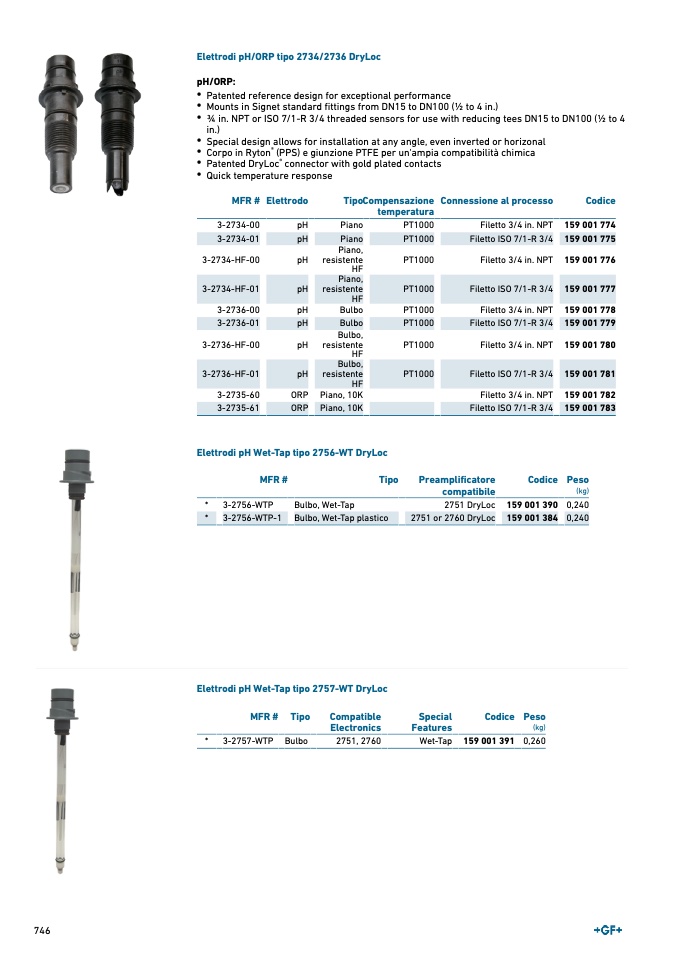 Elettrodi pH/ORP tipo 2734/2736 DryLoc

pH/ORP:
• Patented reference design for exceptional performance
• Mounts in Signet standard fittings from DN15 to DN100 (½ to 4 in.)
• ¾ in. NPT or ISO 7/1-R 3/4 threaded sensors for use with reducing tees DN15 to DN100 (½ to 4 in.)
• Special design allows for installation at any angle, even inverted or horizonal
• Corpo in Ryton® (PPS) e giunzione PTFE per un'ampia compatibilità chimica
• Patented DryLoc® connector with gold plated contacts
• Quick temperature response

| MFR # | Elettrodo | Tipo | Compensazione temperatura | Connessione al processo | Codice |
|---|---|---|---|---|---|
| 3-2734-00 | pH | Piano | PT1000 | Filetto 3/4 in. NPT | 159 001 774 |
| 3-2734-01 | pH | Piano | PT1000 | Filetto ISO 7/1-R 3/4 | 159 001 775 |
| 3-2734-HF-00 | pH | Piano, resistente HF | PT1000 | Filetto 3/4 in. NPT | 159 001 776 |
| 3-2734-HF-01 | pH | Piano, resistente HF | PT1000 | Filetto ISO 7/1-R 3/4 | 159 001 777 |
| 3-2736-00 | pH | Bulbo | PT1000 | Filetto 3/4 in. NPT | 159 001 778 |
| 3-2736-01 | pH | Bulbo | PT1000 | Filetto ISO 7/1-R 3/4 | 159 001 779 |
| 3-2736-HF-00 | pH | Bulbo, resistente HF | PT1000 | Filetto 3/4 in. NPT | 159 001 780 |
| 3-2736-HF-01 | pH | Bulbo, resistente HF | PT1000 | Filetto ISO 7/1-R 3/4 | 159 001 781 |
| 3-2735-60 | ORP | Piano, 10K | | Filetto 3/4 in. NPT | 159 001 782 |
| 3-2735-61 | ORP | Piano, 10K | | Filetto ISO 7/1-R 3/4 | 159 001 783 |

Elettrodi pH Wet-Tap tipo 2756-WT DryLoc

| | MFR # | Tipo | Preamplificatore compatibile | Codice | Peso (kg) |
|---|---|---|---|---|---|
| * | 3-2756-WTP | Bulbo, Wet-Tap | 2751 DryLoc | 159 001 390 | 0,240 |
| * | 3-2756-WTP-1 | Bulbo, Wet-Tap plastico | 2751 or 2760 DryLoc | 159 001 384 | 0,240 |

Elettrodi pH Wet-Tap tipo 2757-WT DryLoc

| | MFR # | Tipo | Compatible Electronics | Special Features | Codice | Peso (kg) |
|---|---|---|---|---|---|---|
| * | 3-2757-WTP | Bulbo | 2751, 2760 | Wet-Tap | 159 001 391 | 0,260 |

746

+GF+